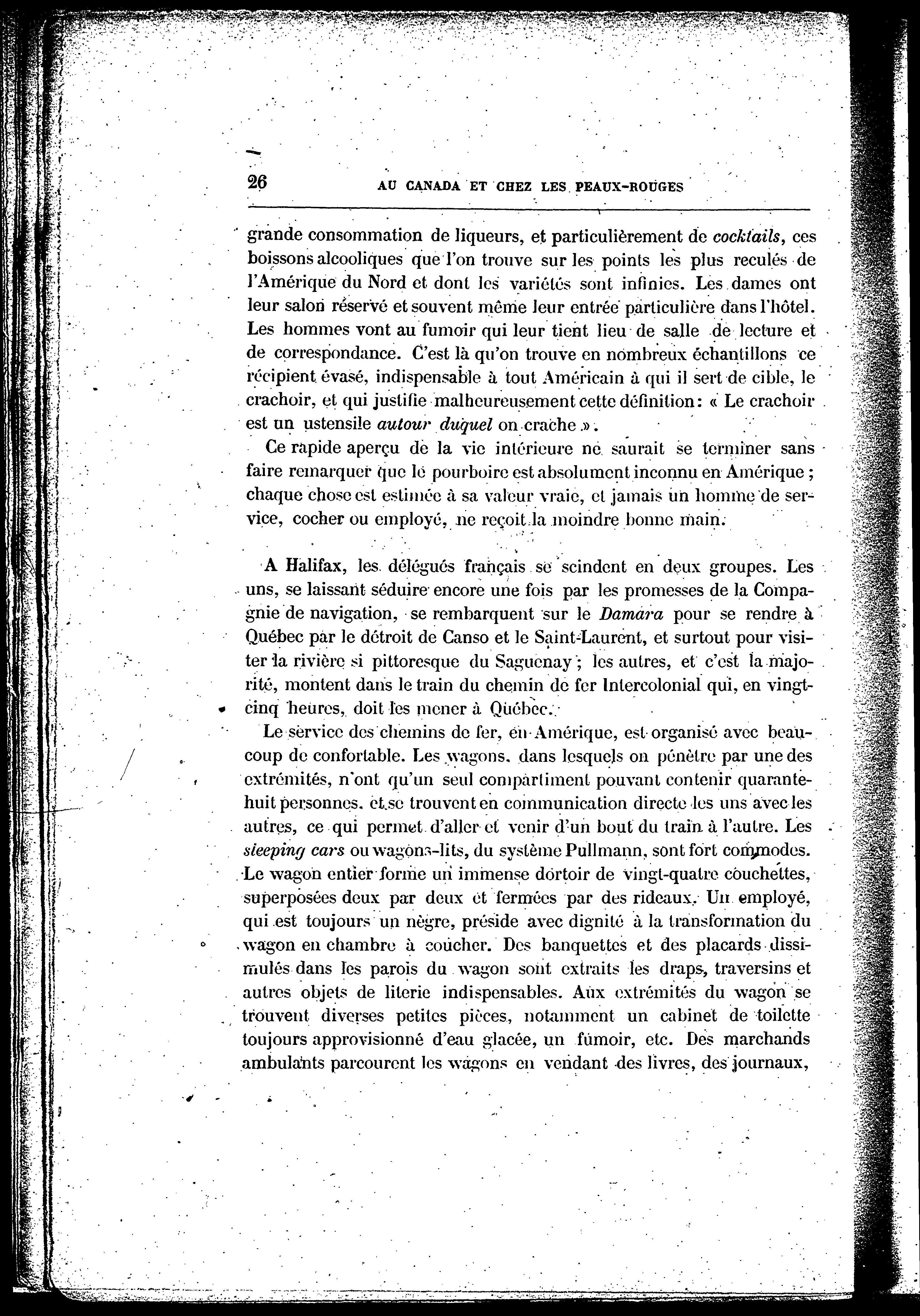 26 AU CANADA ET CHEZ LES PEAUX-ROUGES

grande consommation de liqueurs, et particulièrement de cocktails, ces boissons alcooliques que l'on trouve sur les points les plus reculés de l'Amérique du Nord et dont les variétés sont infinies. Les dames ont leur salon réservé et souvent même leur entrée particulière dans l'hôtel. Les hommes vont au fumoir qui leur tient lieu de salle de lecture et de correspondance. C'est là qu'on trouve en nombreux échantillons ce récipient évasé, indispensable à tout Américain à qui il sert de cible, le crachoir, et qui justifie malheureusement cette définition : « Le crachoir est un ustensile autour duquel on crache ».

Ce rapide aperçu de la vie intérieure ne saurait se terminer sans faire remarquer que le pourboire est absolument inconnu en Amérique ; chaque chose est estimée à sa valeur vraie, et jamais un homme de service, cocher ou employé, ne reçoit la moindre bonne main.

A Halifax, les délégués français se scindent en deux groupes. Les uns, se laissant séduire encore une fois par les promesses de la Compagnie de navigation, se rembarquent sur le Damara pour se rendre à Québec par le détroit de Canso et le Saint-Laurent, et surtout pour visiter la rivière si pittoresque du Saguenay ; les autres, et c'est la majorité, montent dans le train du chemin de fer Intercolonial qui, en vingt-cinq heures, doit les mener à Québec.

Le service des chemins de fer, en Amérique, est organisé avec beaucoup de confortable. Les wagons, dans lesquels on pénètre par une des extrémités, n'ont qu'un seul compartiment pouvant contenir quarante-huit personnes, et se trouvent en communication directe les uns avec les autres, ce qui permet d'aller et venir d'un bout du train à l'autre. Les sleeping cars ou wagons-lits, du système Pullmann, sont fort commodes. Le wagon entier forme un immense dortoir de vingt-quatre couchettes, superposées deux par deux et fermées par des rideaux. Un employé, qui est toujours un nègre, préside avec dignité à la transformation du wagon en chambre à coucher. Des banquettes et des placards dissimulés dans les parois du wagon sont extraits les draps, traversins et autres objets de literie indispensables. Aux extrémités du wagon se trouvent diverses petites pièces, notamment un cabinet de toilette toujours approvisionné d'eau glacée, un fumoir, etc. Des marchands ambulants parcourent les wagons en vendant des livres, des journaux,